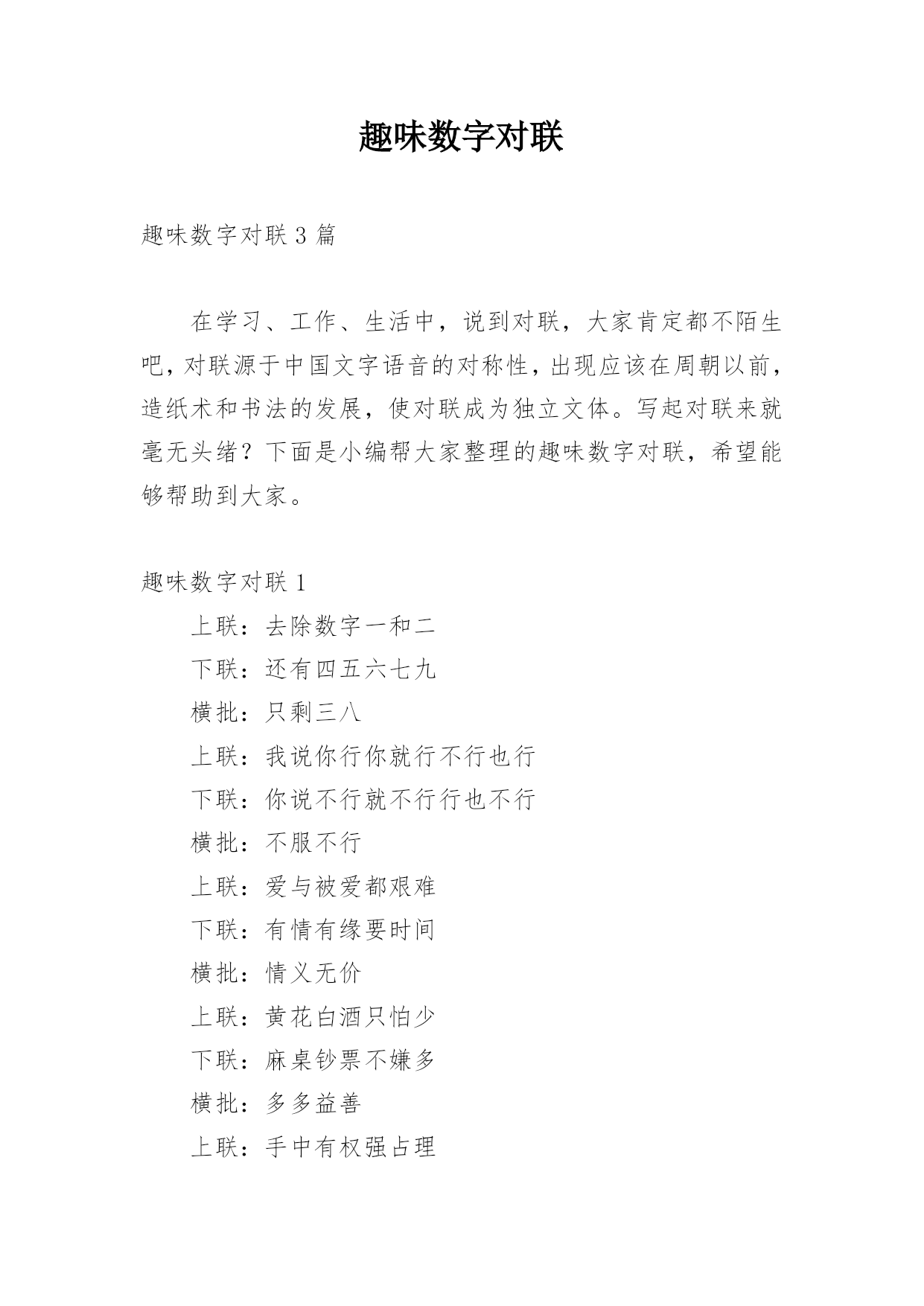 趣味数字对联

趣味数字对联 3 篇

在学习、工作、生活中，说到对联，大家肯定都不陌生吧，对联源于中国文字语音的对称性，出现应该在周朝以前，造纸术和书法的发展，使对联成为独立文体。写起对联来就毫无头绪？下面是小编帮大家整理的趣味数字对联，希望能够帮助到大家。

趣味数字对联 1

上联：去除数字一和二

下联：还有四五六七九

横批：只剩三八

上联：我说你行你就行不行也行

下联：你说不行就不行行也不行

横批：不服不行

上联：爱与被爱都艰难

下联：有情有缘要时间

横批：情义无价

上联：黄花白酒只怕少

下联：麻桌钞票不嫌多

横批：多多益善

上联：手中有权强占理